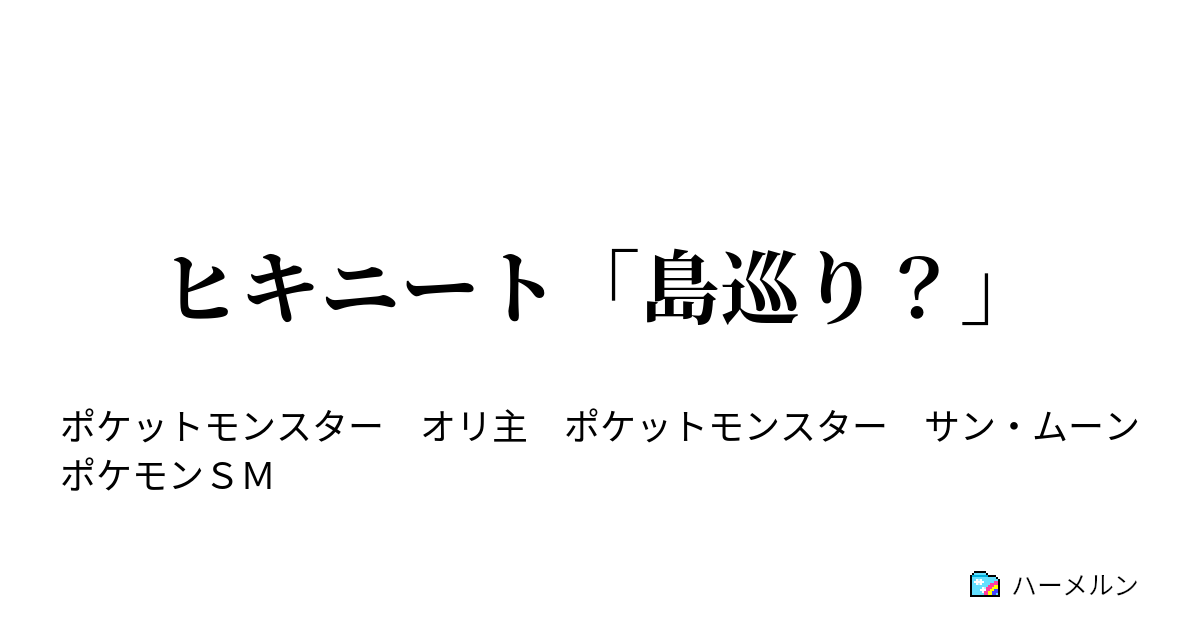 ヒキニート「島巡り？」

ポケットモンスター　オリ主　ポケットモンスター　サン・ムーン　ポケモンＳＭ

ハーメルン